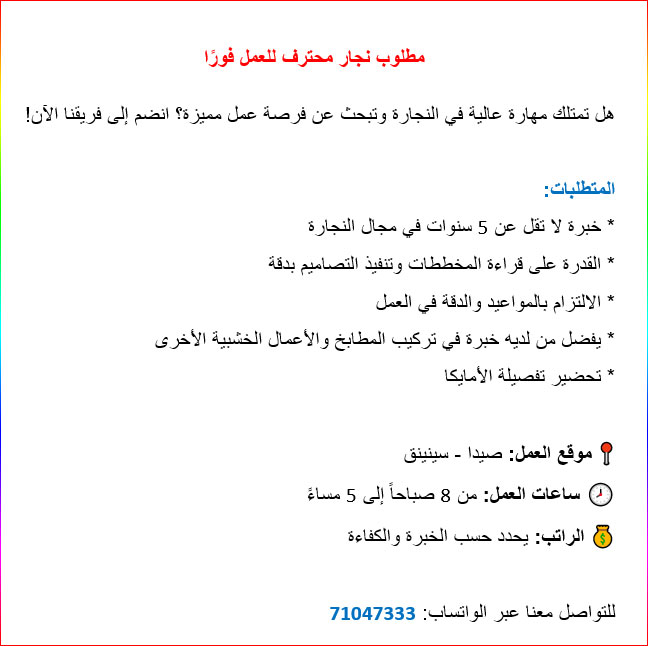 مطلوب نجار محترف للعمل فورًا

هل تمتلك مهارة عالية في النجارة وتبحث عن فرصة عمل مميزة؟ انضم إلى فريقنا الآن!

المتطلبات:
* خبرة لا تقل عن 5 سنوات في مجال النجارة
* القدرة على قراءة المخططات وتنفيذ التصاميم بدقة
* الالتزام بالمواعيد والدقة في العمل
* يفضل من لديه خبرة في تركيب المطابخ والأعمال الخشبية الأخرى
* تحضير تفصيلة الأمايكا

موقع العمل: صيدا - سينيق
ساعات العمل: من 8 صباحاً إلى 5 مساءً
الراتب: يحدد حسب الخبرة والكفاءة

للتواصل معنا عبر الواتساب: 71047333